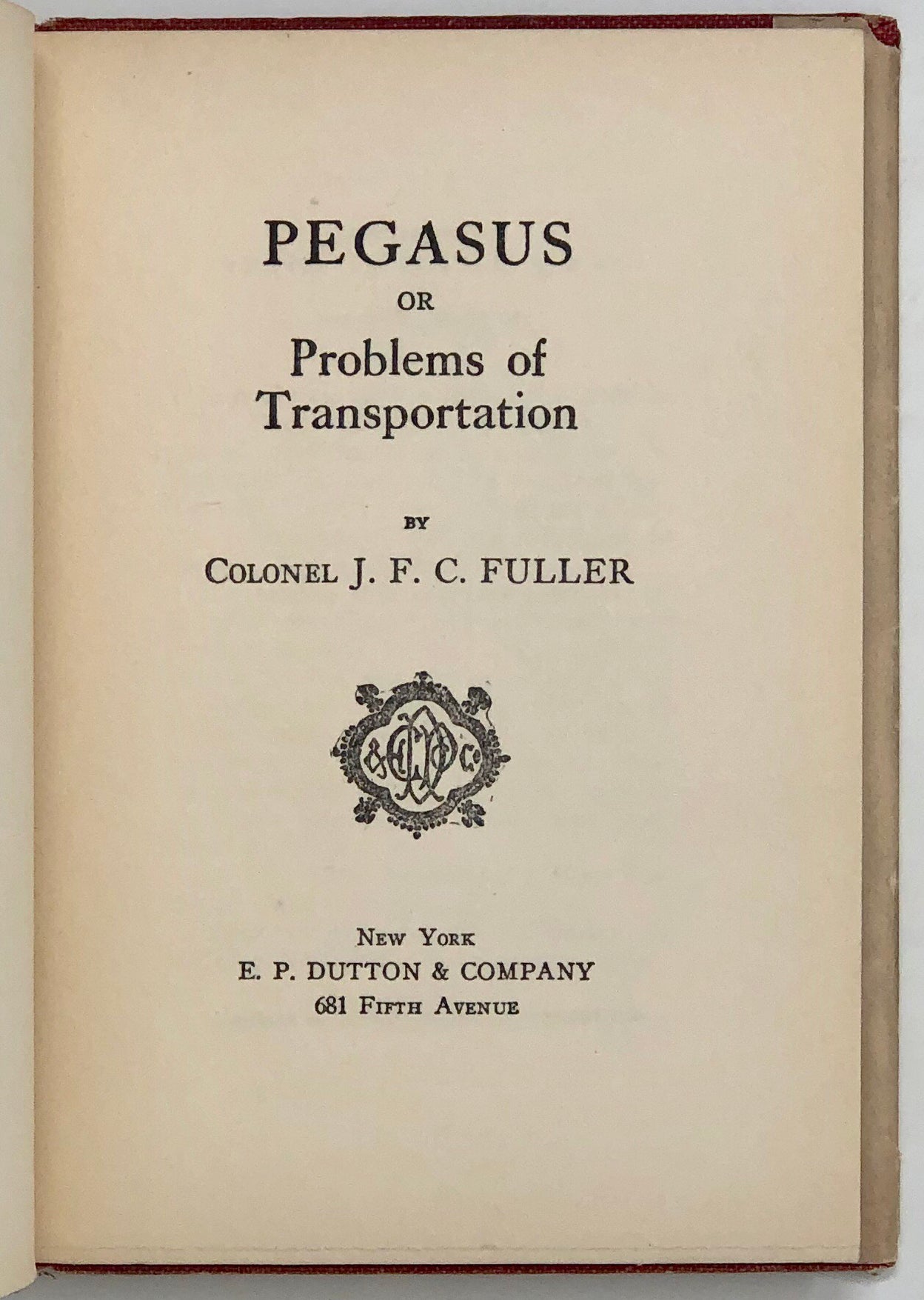 PEGASUS
OR
Problems of
Transportation

BY
COLONEL J. F. C. FULLER

NEW YORK
E. P. DUTTON & COMPANY
681 FIFTH AVENUE